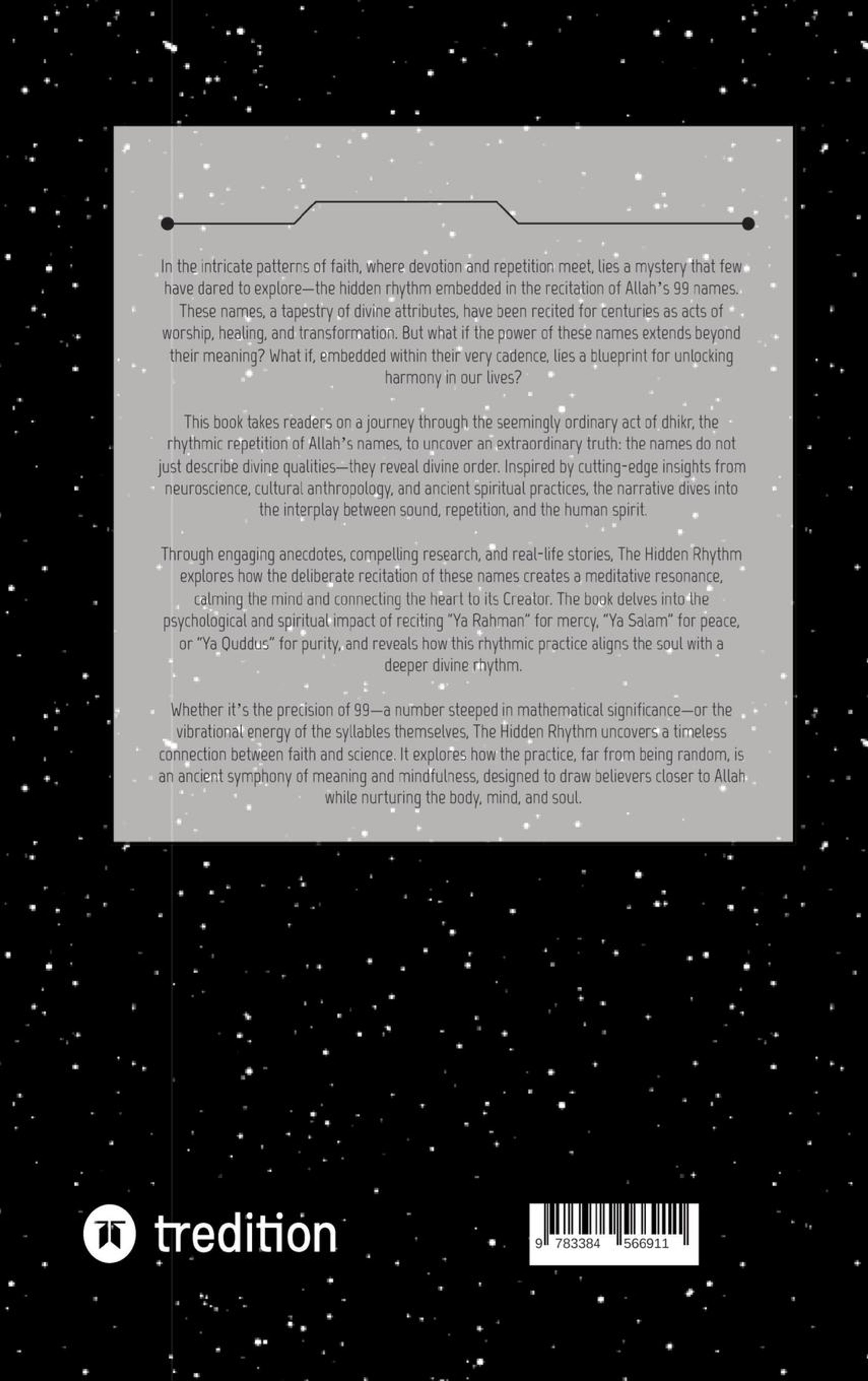 In the intricate patterns of faith, where devotion and repetition meet, lies a mystery that few have dared to explore—the hidden rhythm embedded in the recitation of Allah's 99 names. These names, a tapestry of divine attributes, have been recited for centuries as acts of worship, healing, and transformation. But what if the power of these names extends beyond their meaning? What if, embedded within their very cadence, lies a blueprint for unlocking harmony in our lives?

This book takes readers on a journey through the seemingly ordinary act of dhikr, the rhythmic repetition of Allah's names, to uncover an extraordinary truth: the names do not just describe divine qualities—they reveal divine order. Inspired by cutting-edge insights from neuroscience, cultural anthropology, and ancient spiritual practices, the narrative dives into the interplay between sound, repetition, and the human spirit.

Through engaging anecdotes, compelling research, and real-life stories, The Hidden Rhythm explores how the deliberate recitation of these names creates a meditative resonance, calming the mind and connecting the heart to its Creator. The book delves into the psychological and spiritual impact of reciting "Ya Rahman" for mercy, "Ya Salam" for peace, or "Ya Quddus" for purity, and reveals how this rhythmic practice aligns the soul with a deeper divine rhythm.

Whether it's the precision of 99—a number steeped in mathematical significance—or the vibrational energy of the syllables themselves, The Hidden Rhythm uncovers a timeless connection between faith and science. It explores how the practice, far from being random, is an ancient symphony of meaning and mindfulness, designed to draw believers closer to Allah while nurturing the body, mind, and soul.

tredition

9 783384 566911